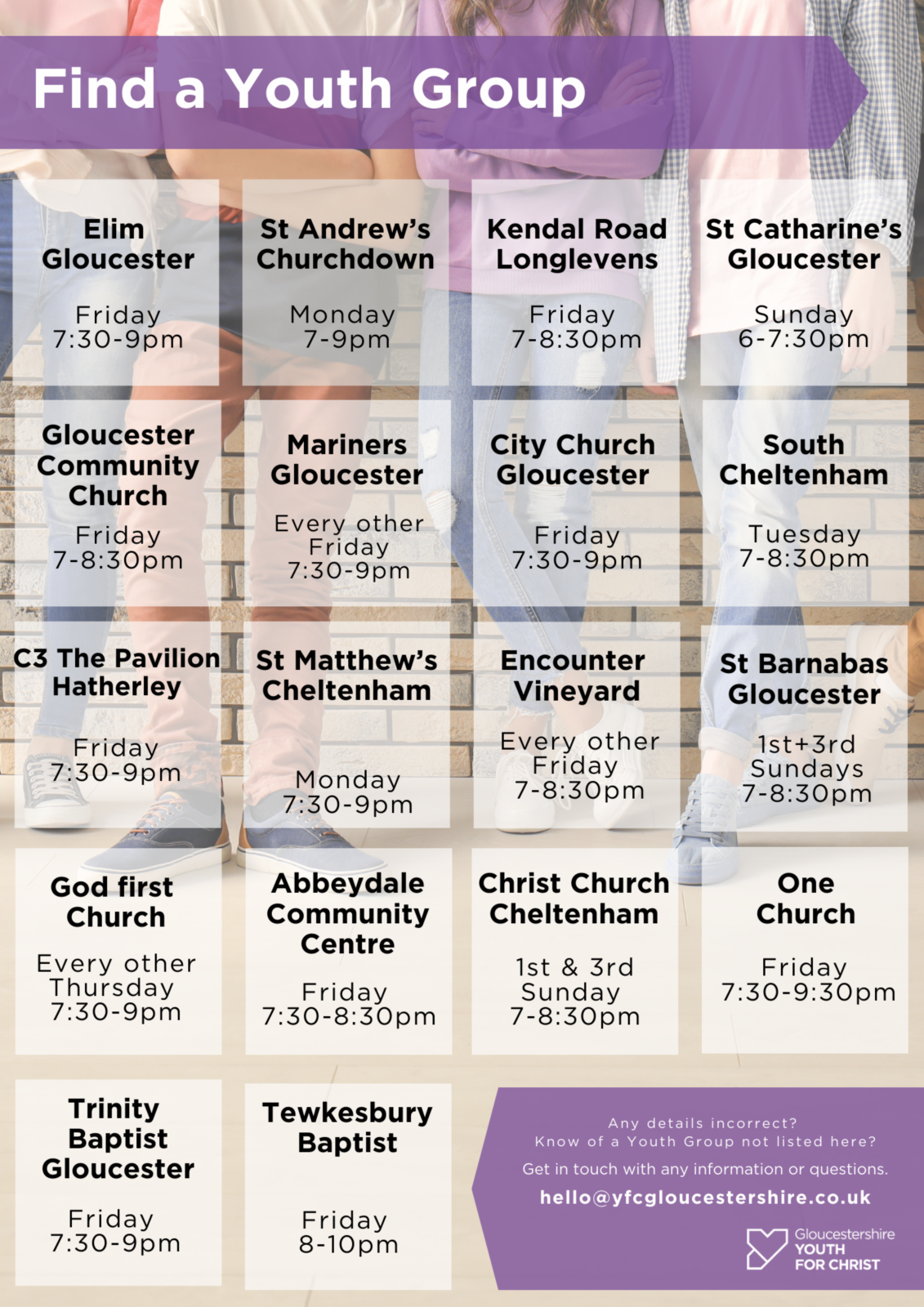 Find a Youth Group

Elim Gloucester

Friday 7:30-9pm

St Andrew's Churchdown

Monday 7-9pm

Kendal Road Longlevens

Friday 7-8:30pm

St Catharine's Gloucester

Sunday 6-7:30pm

Gloucester Community Church

Friday 7-8:30pm

Mariners Gloucester

Every other Friday 7:30-9pm

City Church Gloucester

Friday 7:30-9pm

South Cheltenham

Tuesday 7-8:30pm

C3 The Pavilion Hatherley

Friday 7:30-9pm

St Matthew's Cheltenham

Monday 7:30-9pm

Encounter Vineyard

Every other Friday 7-8:30pm

St Barnabas Gloucester

1st+3rd Sundays 7-8:30pm

God first Church

Every other Thursday 7:30-9pm

Abbeydale Community Centre

Friday 7:30-8:30pm

Christ Church Cheltenham

1st & 3rd Sunday 7-8:30pm

One Church

Friday 7:30-9:30pm

Trinity Baptist Gloucester

Friday 7:30-9pm

Tewkesbury Baptist

Friday 8-10pm

Any details incorrect?
Know of a Youth Group not listed here?

Get in touch with any information or questions.

hello@yfcgloucestershire.co.uk

Gloucestershire YOUTH FOR CHRIST